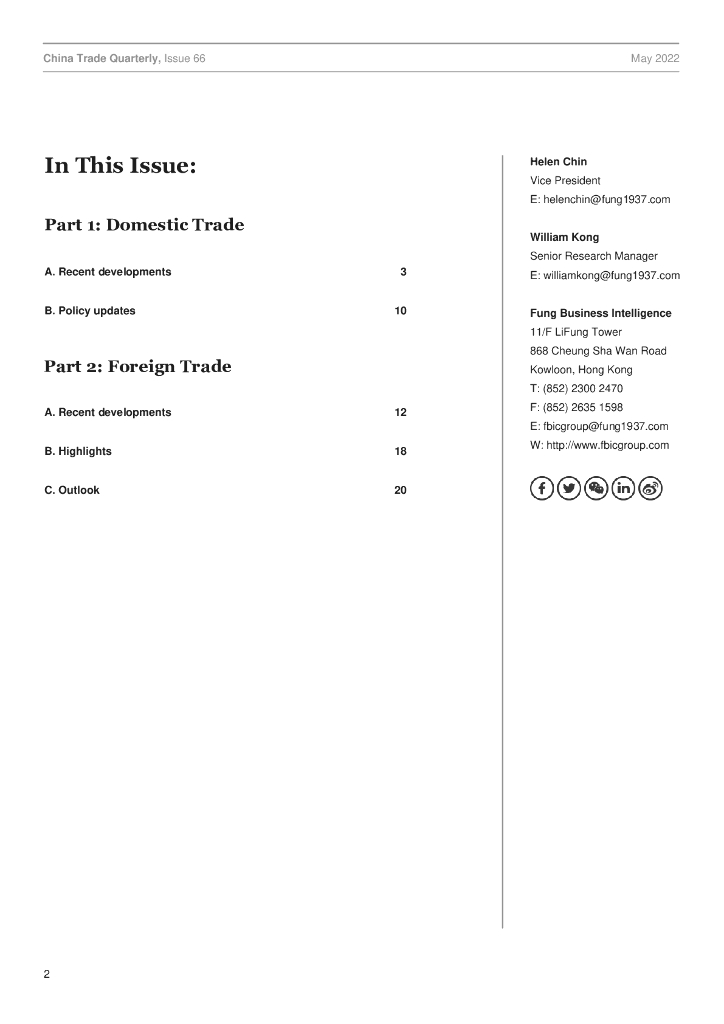 China Trade Quarterly, Issue 66

May 2022

In This Issue:

Part 1: Domestic Trade

A. Recent developments 3

B. Policy updates 10

Part 2: Foreign Trade

A. Recent developments 12

B. Highlights 18

C. Outlook 20

Helen Chin
Vice President
E: helenchin@fung1937.com

William Kong
Senior Research Manager
E: williamkong@fung1937.com

Fung Business Intelligence
11/F LiFung Tower
868 Cheung Sha Wan Road
Kowloon, Hong Kong
T: (852) 2300 2470
F: (852) 2635 1598
E: fbicgroup@fung1937.com
W: http://www.fbicgroup.com

2